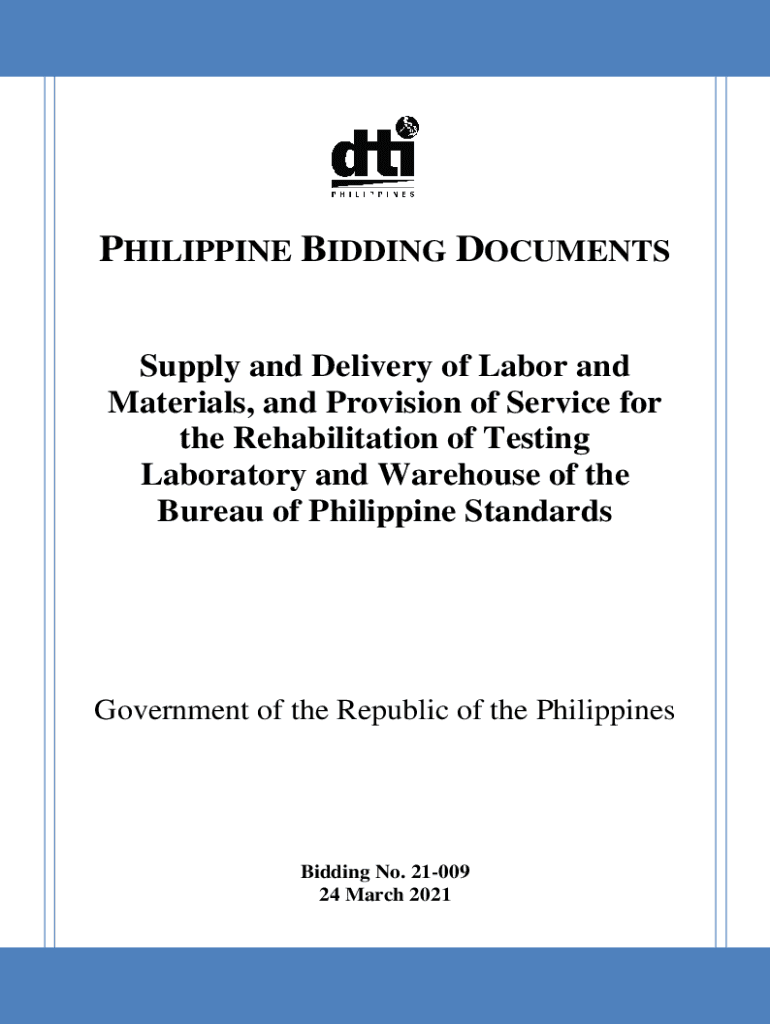 dti
PHILIPPINES

PHILIPPINE BIDDING DOCUMENTS

Supply and Delivery of Labor and Materials, and Provision of Service for the Rehabilitation of Testing Laboratory and Warehouse of the Bureau of Philippine Standards

Government of the Republic of the Philippines

Bidding No. 21-009
24 March 2021